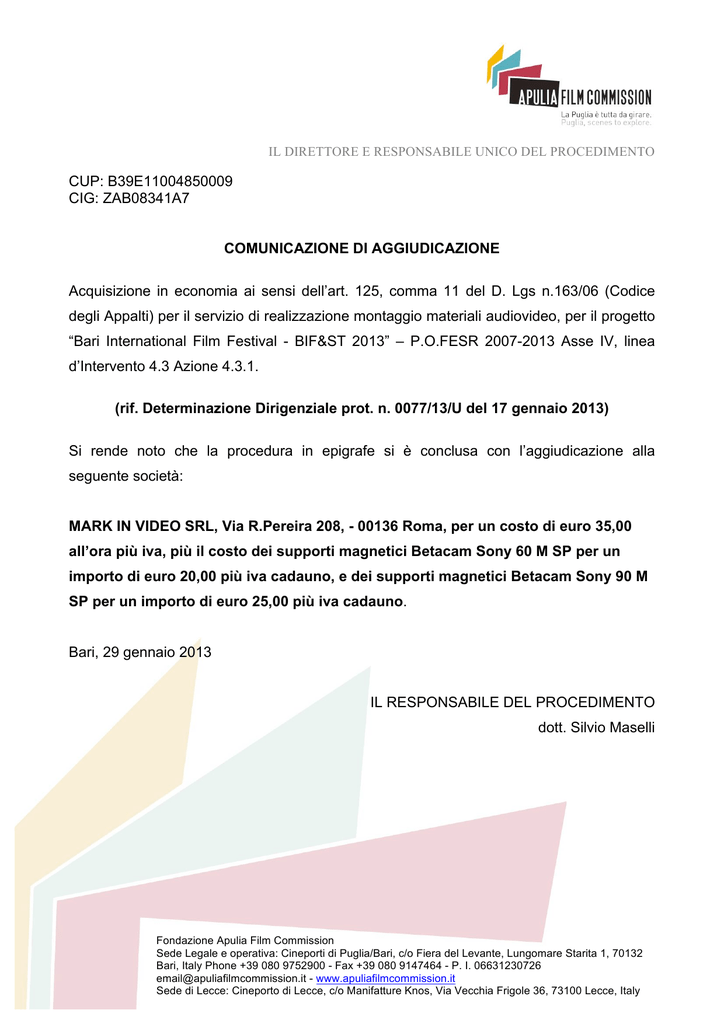 APULIA FILM COMMISSION
La Puglia è tutta da girare.
Puglia, scenes to explore.

IL DIRETTORE E RESPONSABILE UNICO DEL PROCEDIMENTO

CUP: B39E11004850009
CIG: ZAB08341A7

COMUNICAZIONE DI AGGIUDICAZIONE

Acquisizione in economia ai sensi dell'art. 125, comma 11 del D. Lgs n.163/06 (Codice degli Appalti) per il servizio di realizzazione montaggio materiali audiovideo, per il progetto "Bari International Film Festival - BIF&ST 2013" – P.O.FESR 2007-2013 Asse IV, linea d'Intervento 4.3 Azione 4.3.1.

(rif. Determinazione Dirigenziale prot. n. 0077/13/U del 17 gennaio 2013)

Si rende noto che la procedura in epigrafe si è conclusa con l'aggiudicazione alla seguente società:

MARK IN VIDEO SRL, Via R.Pereira 208, - 00136 Roma, per un costo di euro 35,00 all'ora più iva, più il costo dei supporti magnetici Betacam Sony 60 M SP per un importo di euro 20,00 più iva cadauno, e dei supporti magnetici Betacam Sony 90 M SP per un importo di euro 25,00 più iva cadauno.

Bari, 29 gennaio 2013

IL RESPONSABILE DEL PROCEDIMENTO
dott. Silvio Maselli

Fondazione Apulia Film Commission
Sede Legale e operativa: Cineporti di Puglia/Bari, c/o Fiera del Levante, Lungomare Starita 1, 70132 Bari, Italy Phone +39 080 9752900 - Fax +39 080 9147464 - P. I. 06631230726
email@apuliafilmcommission.it - www.apuliafilmcommission.it
Sede di Lecce: Cineporto di Lecce, c/o Manifatture Knos, Via Vecchia Frigole 36, 73100 Lecce, Italy